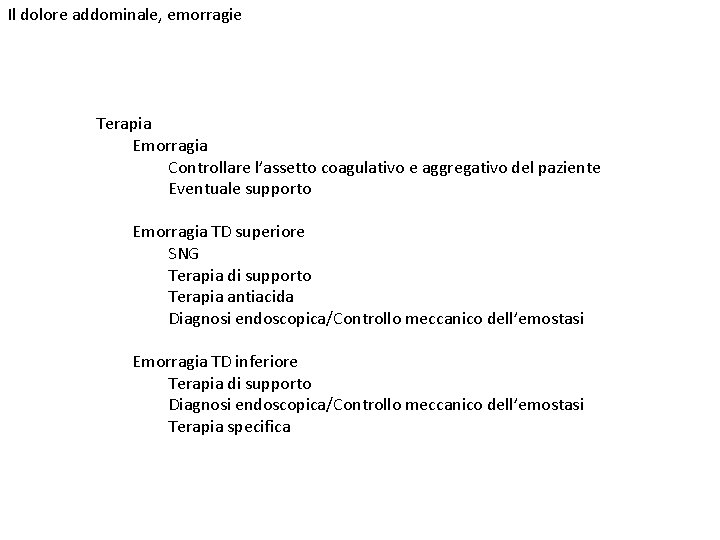 Il dolore addominale, emorragie

Terapia
Emorragia
Controllare l'assetto coagulativo e aggregativo del paziente
Eventuale supporto

Emorragia TD superiore
SNG
Terapia di supporto
Terapia antiacida
Diagnosi endoscopica/Controllo meccanico dell'emostasi

Emorragia TD inferiore
Terapia di supporto
Diagnosi endoscopica/Controllo meccanico dell'emostasi
Terapia specifica